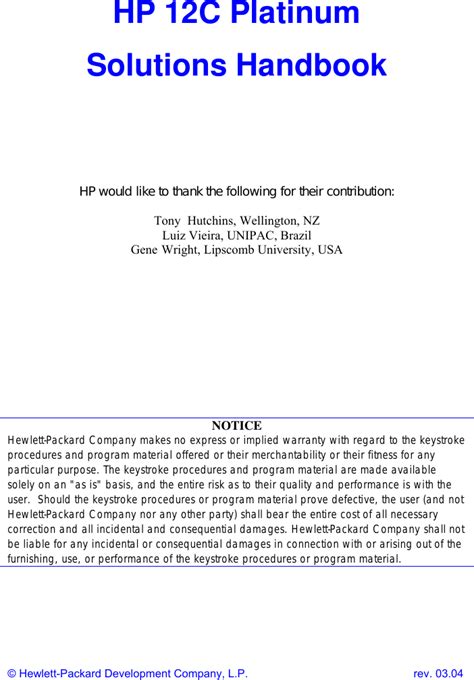 HP 12C Platinum
Solutions Handbook

HP would like to thank the following for their contribution:

Tony Hutchins, Wellington, NZ
Luiz Vieira, UNIPAC, Brazil
Gene Wright, Lipscomb University, USA

NOTICE
Hewlett-Packard Company makes no express or implied warranty with regard to the keystroke procedures and program material offered or their merchantability or their fitness for any particular purpose. The keystroke procedures and program material are made available solely on an "as is" basis, and the entire risk as to their quality and performance is with the user. Should the keystroke procedures or program material prove defective, the user (and not Hewlett-Packard Company nor any other party) shall bear the entire cost of all necessary correction and all incidental and consequential damages. Hewlett-Packard Company shall not be liable for any incidental or consequential damages in connection with or arising out of the furnishing, use, or performance of the keystroke procedures or program material.

© Hewlett-Packard Development Company, L.P. rev. 03.04